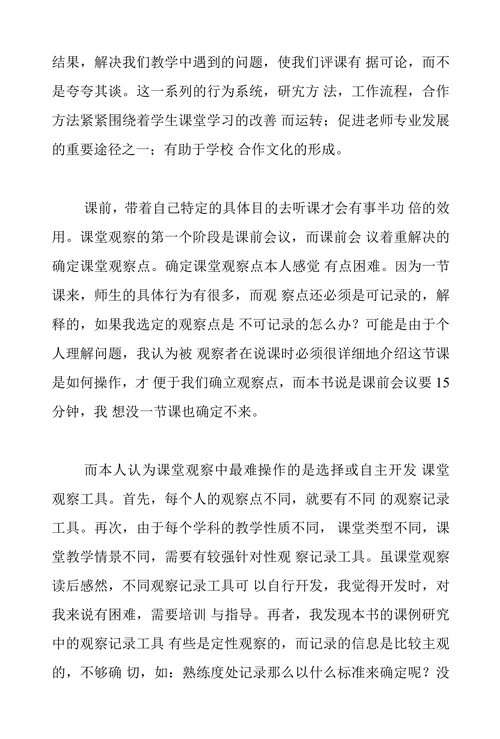 结果，解决我们教学中遇到的问题，使我们评课有 据可论，而不是夸夸其谈。这一系列的行为系统，研究方 法，工作流程，合作方法紧紧围绕着学生课堂学习的改善 而运转；促进老师专业发展的重要途径之一；有助于学校 合作文化的形成。

课前，带着自己特定的具体目的去听课才会有事半功 倍的效用。课堂观察的第一个阶段是课前会议，而课前会 议着重解决的确定课堂观察点。确定课堂观察点本人感觉 有点困难。因为一节课来，师生的具体行为有很多，而观 察点还必须是可记录的，解释的，如果我选定的观察点是 不可记录的怎么办？可能是由于个人理解问题，我认为被 观察者在说课时必须很详细地介绍这节课是如何操作，才 便于我们确立观察点，而本书说是课前会议要 15 分钟，我 想没一节课也确定不来。

而本人认为课堂观察中最难操作的是选择或自主开发 课堂观察工具。首先，每个人的观察点不同，就要有不同 的观察记录工具。再次，由于每个学科的教学性质不同， 课堂类型不同，课堂教学情景不同，需要有较强针对性观 察记录工具。虽课堂观察读后感然，不同观察记录工具可 以自行开发，我觉得开发时，对我来说有困难，需要培训 与指导。再者，我发现本书的课例研究中的观察记录工具 有些是定性观察的，而记录的信息是比较主观的，不够确 切，如：熟练度处记录那么以什么标准来确定呢？没